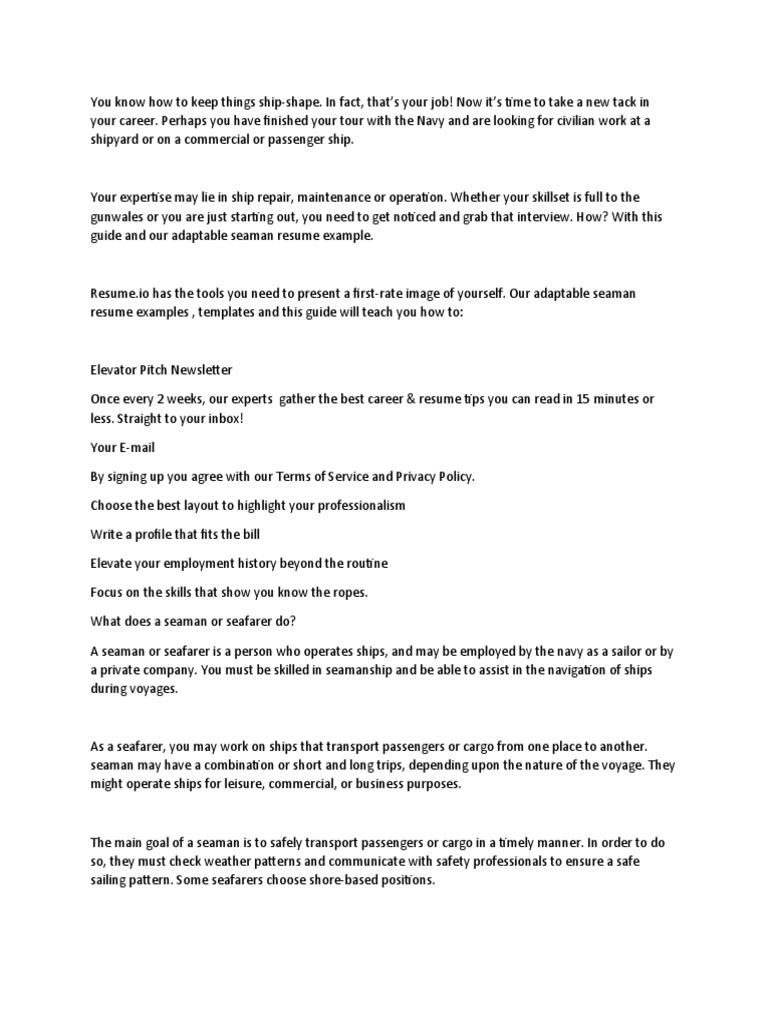 You know how to keep things ship-shape. In fact, that's your job! Now it's time to take a new tack in your career. Perhaps you have finished your tour with the Navy and are looking for civilian work at a shipyard or on a commercial or passenger ship.

Your expertise may lie in ship repair, maintenance or operation. Whether your skillset is full to the gunwales or you are just starting out, you need to get noticed and grab that interview. How? With this guide and our adaptable seaman resume example.

Resume.io has the tools you need to present a first-rate image of yourself. Our adaptable seaman resume examples , templates and this guide will teach you how to:

Elevator Pitch Newsletter

Once every 2 weeks, our experts  gather the best career & resume tips you can read in 15 minutes or less. Straight to your inbox!

Your E-mail

By signing up you agree with our Terms of Service and Privacy Policy.

Choose the best layout to highlight your professionalism

Write a profile that fits the bill

Elevate your employment history beyond the routine

Focus on the skills that show you know the ropes.

What does a seaman or seafarer do?

A seaman or seafarer is a person who operates ships, and may be employed by the navy as a sailor or by a private company. You must be skilled in seamanship and be able to assist in the navigation of ships during voyages.

As a seafarer, you may work on ships that transport passengers or cargo from one place to another. seaman may have a combination or short and long trips, depending upon the nature of the voyage. They might operate ships for leisure, commercial, or business purposes.

The main goal of a seaman is to safely transport passengers or cargo in a timely manner. In order to do so, they must check weather patterns and communicate with safety professionals to ensure a safe sailing pattern. Some seafarers choose shore-based positions.